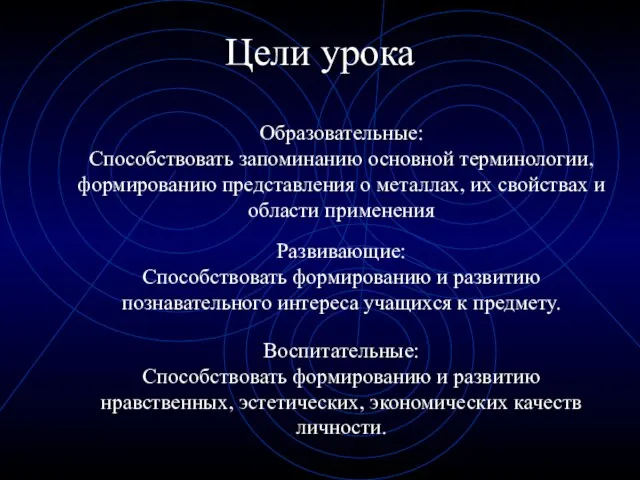 Цели урока

Образовательные:
Способствовать запоминанию основной терминологии, формированию представления о металлах, их свойствах и области применения

Развивающие:
Способствовать формированию и развитию познавательного интереса учащихся к предмету.

Воспитательные:
Способствовать формированию и развитию нравственных, эстетических, экономических качеств личности.